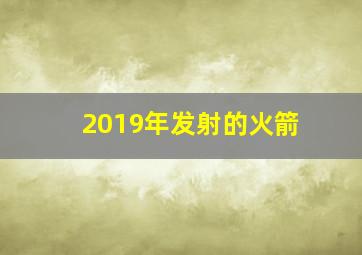 2019年发射的火箭